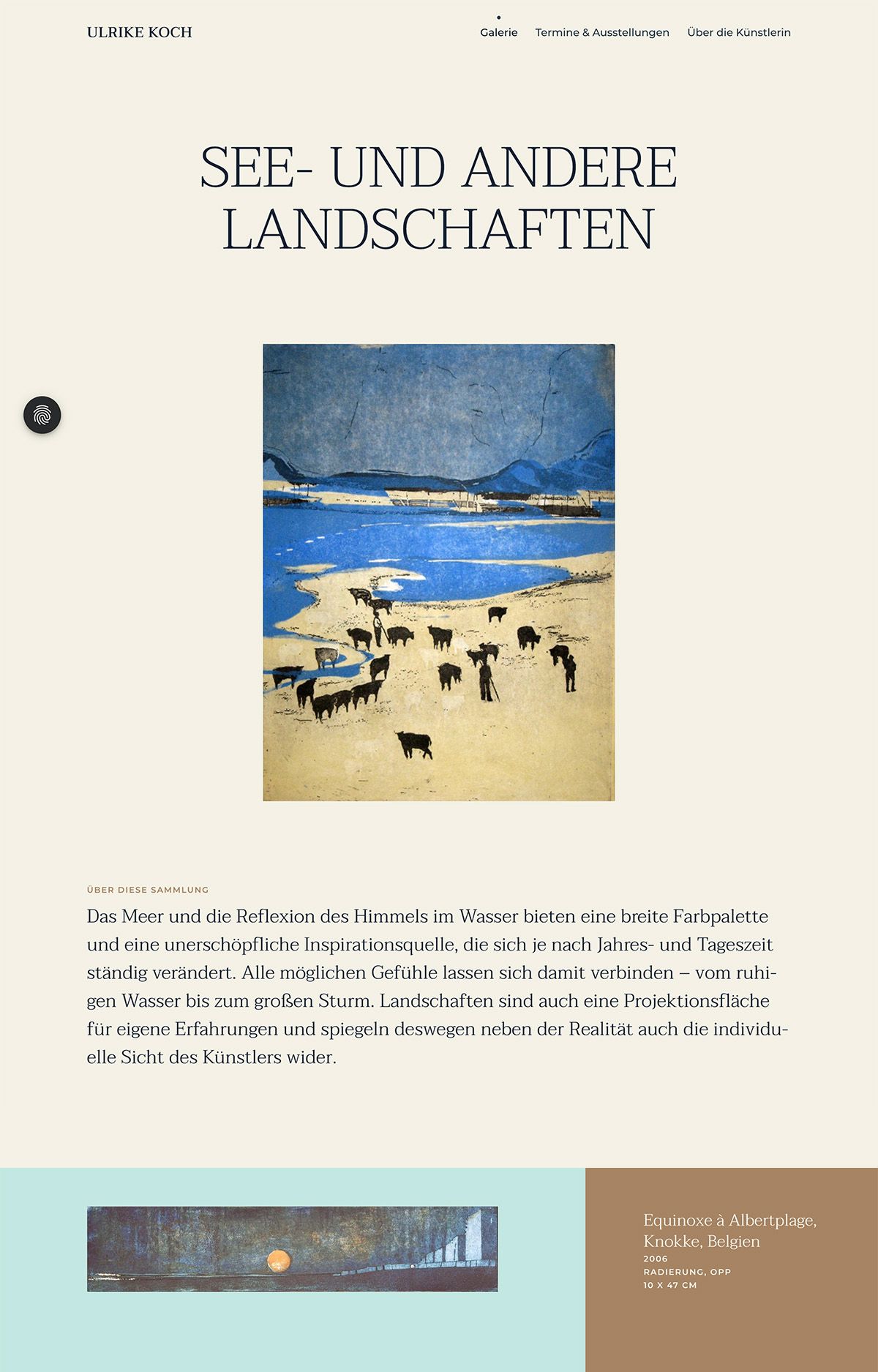 ULRIKE KOCH

Galerie Termine & Ausstellungen Über die Künstlerin

SEE- UND ANDERE LANDSCHAFTEN

ÜBER DIESE SAMMLUNG

Das Meer und die Reflexion des Himmels im Wasser bieten eine breite Farbpalette und eine unerschöpfliche Inspirationsquelle, die sich je nach Jahres- und Tageszeit ständig verändert. Alle möglichen Gefühle lassen sich damit verbinden – vom ruhigen Wasser bis zum großen Sturm. Landschaften sind auch eine Projektionsfläche für eigene Erfahrungen und spiegeln deswegen neben der Realität auch die individuelle Sicht des Künstlers wider.

Equinoxe à Albertplage, Knokke, Belgien
2006
RADIERUNG, OPP
10 X 47 CM